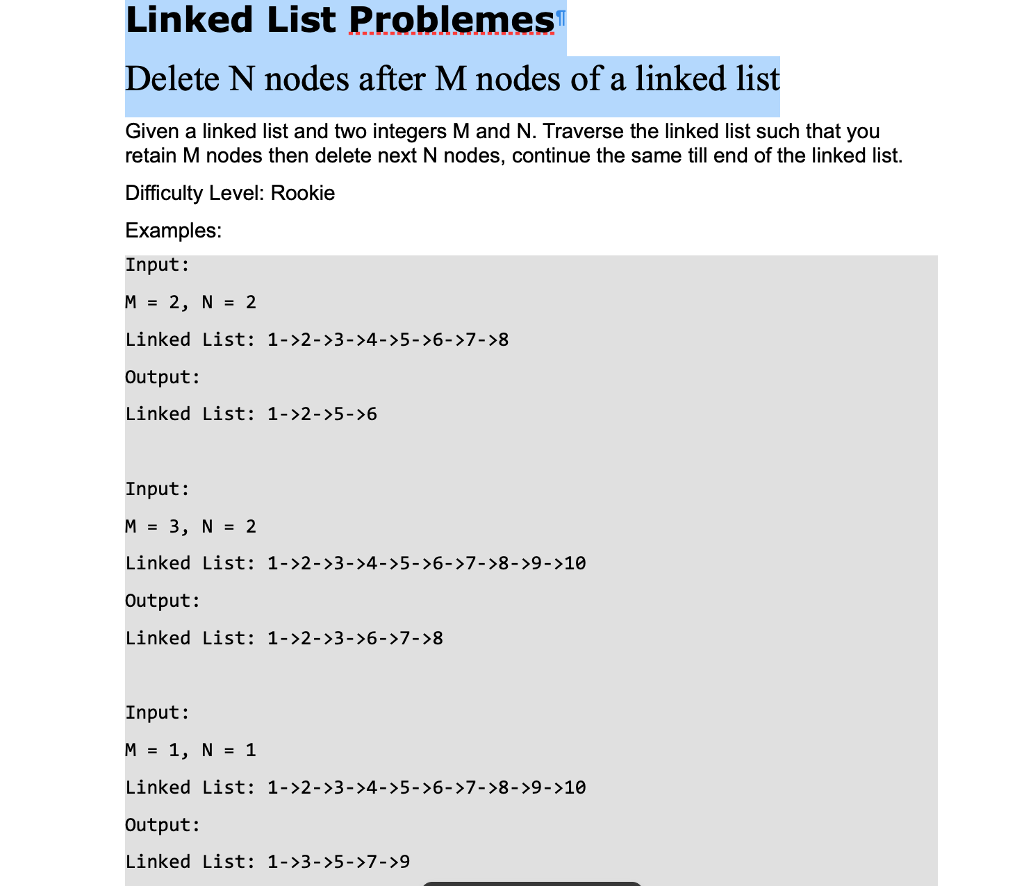 Linked List Problemes¶

Delete N nodes after M nodes of a linked list

Given a linked list and two integers M and N. Traverse the linked list such that you retain M nodes then delete next N nodes, continue the same till end of the linked list.

Difficulty Level: Rookie

Examples:

Input:

M = 2, N = 2

Linked List: 1->2->3->4->5->6->7->8

Output:

Linked List: 1->2->5->6

Input:

M = 3, N = 2

Linked List: 1->2->3->4->5->6->7->8->9->10

Output:

Linked List: 1->2->3->6->7->8

Input:

M = 1, N = 1

Linked List: 1->2->3->4->5->6->7->8->9->10

Output:

Linked List: 1->3->5->7->9